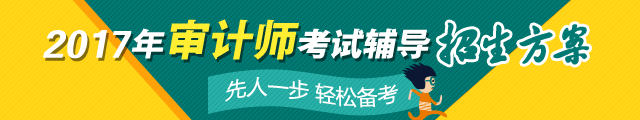 2017年审计师考试辅导招生方案

先人一步 轻松备考